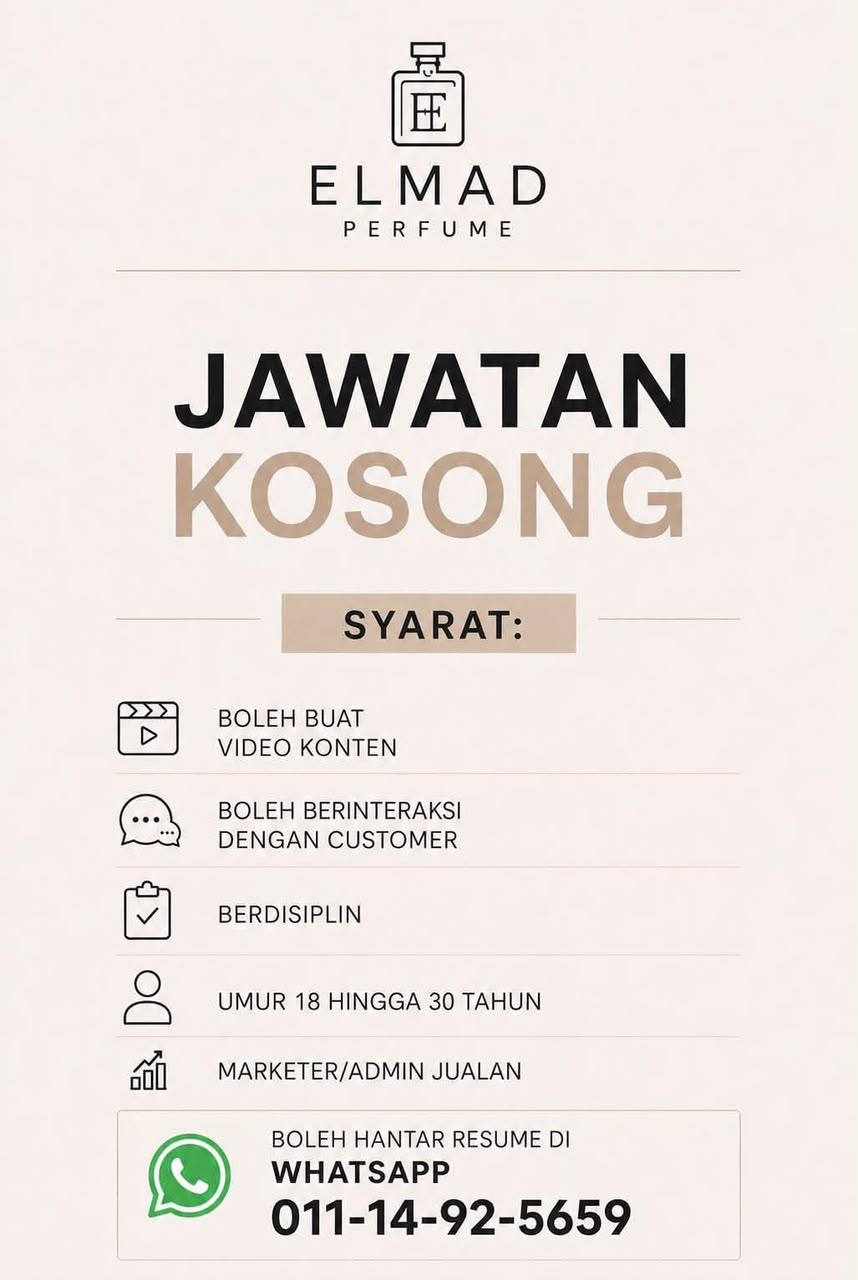 ELMAD
PERFUME

JAWATAN
KOSONG

SYARAT:

BOLEH BUAT
VIDEO KONTEN

BOLEH BERINTERAKSI
DENGAN CUSTOMER

BERDISIPLIN

UMUR 18 HINGGA 30 TAHUN

MARKETER/ADMIN JUALAN

BOLEH HANTAR RESUME DI
WHATSAPP
011-14-92-5659